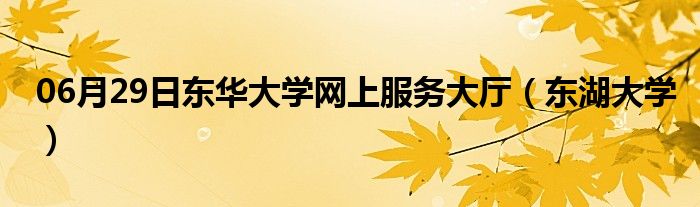 06月29日东华大学网上服务大厅（东湖大学）